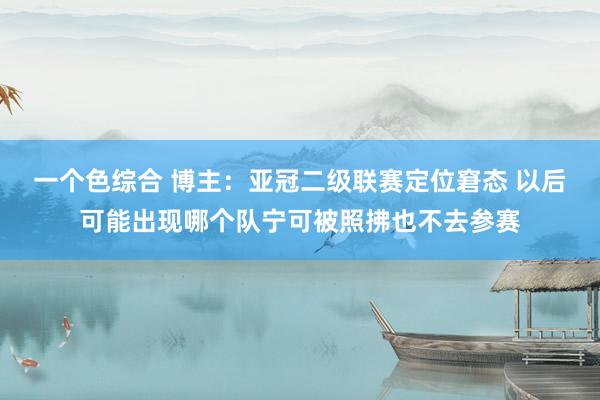 一个色综合 博主：亚冠二级联赛定位窘态 以后可能出现哪个队宁可被照拂也不去参赛